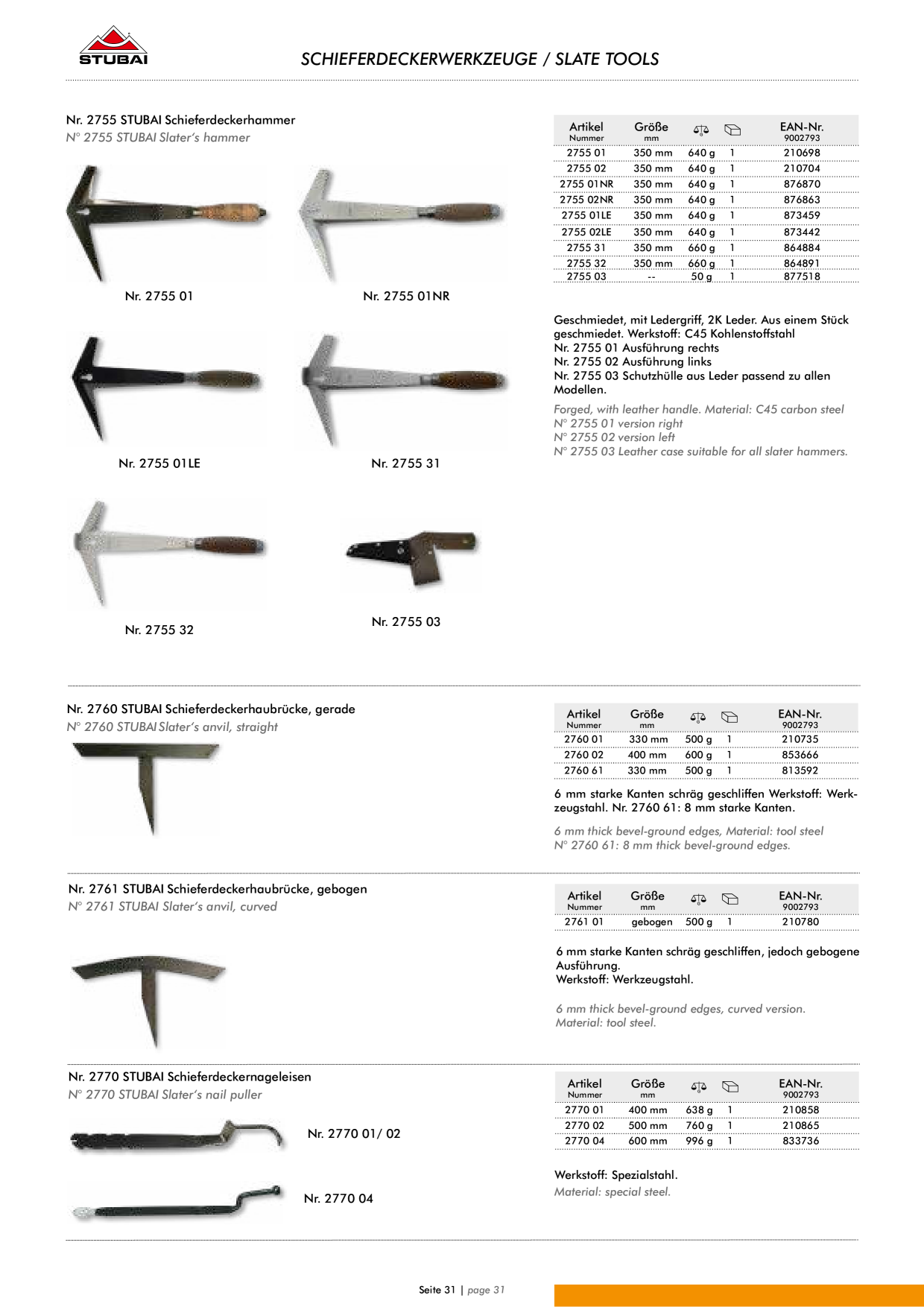 STUBAI

SCHIEFERDECKERWERKZEUGE / SLATE TOOLS

Nr. 2755 STUBAI Schieferdeckerhammer
N° 2755 STUBAI Slater's hammer

Nr. 2755 01

Nr. 2755 01NR

Nr. 2755 01LE

Nr. 2755 31

Nr. 2755 32

Nr. 2755 03

| Artikel Nummer | Größe mm | | | EAN-Nr. 9002793 |
|---|---|---|---|---|
| 2755 01 | 350 mm | 640 g | 1 | 210698 |
| 2755 02 | 350 mm | 640 g | 1 | 210704 |
| 2755 01NR | 350 mm | 640 g | 1 | 876870 |
| 2755 02NR | 350 mm | 640 g | 1 | 876863 |
| 2755 01LE | 350 mm | 640 g | 1 | 873459 |
| 2755 02LE | 350 mm | 640 g | 1 | 873442 |
| 2755 31 | 350 mm | 660 g | 1 | 864884 |
| 2755 32 | 350 mm | 660 g | 1 | 864891 |
| 2755 03 | -- | 50 g | 1 | 877518 |

Geschmiedet, mit Ledergriff, 2K Leder. Aus einem Stück geschmiedet. Werkstoff: C45 Kohlenstoffstahl
Nr. 2755 01 Ausführung rechts
Nr. 2755 02 Ausführung links
Nr. 2755 03 Schutzhülle aus Leder passend zu allen Modellen.

Forged, with leather handle. Material: C45 carbon steel
N° 2755 01 version right
N° 2755 02 version left
N° 2755 03 Leather case suitable for all slater hammers.

Nr. 2760 STUBAI Schieferdeckerhaubrücke, gerade
N° 2760 STUBAI Slater's anvil, straight

| Artikel Nummer | Größe mm | | | EAN-Nr. 9002793 |
|---|---|---|---|---|
| 2760 01 | 330 mm | 500 g | 1 | 210735 |
| 2760 02 | 400 mm | 600 g | 1 | 853666 |
| 2760 61 | 330 mm | 500 g | 1 | 813592 |

6 mm starke Kanten schräg geschliffen Werkstoff: Werkzeugstahl. Nr. 2760 61: 8 mm starke Kanten.

6 mm thick bevel-ground edges, Material: tool steel
N° 2760 61: 8 mm thick bevel-ground edges.

Nr. 2761 STUBAI Schieferdeckerhaubrücke, gebogen
N° 2761 STUBAI Slater's anvil, curved

| Artikel Nummer | Größe mm | | | EAN-Nr. 9002793 |
|---|---|---|---|---|
| 2761 01 | gebogen | 500 g | 1 | 210780 |

6 mm starke Kanten schräg geschliffen, jedoch gebogene Ausführung.
Werkstoff: Werkzeugstahl.

6 mm thick bevel-ground edges, curved version.
Material: tool steel.

Nr. 2770 STUBAI Schieferdeckernageleisen
N° 2770 STUBAI Slater's nail puller

Nr. 2770 01/ 02

Nr. 2770 04

| Artikel Nummer | Größe mm | | | EAN-Nr. 9002793 |
|---|---|---|---|---|
| 2770 01 | 400 mm | 638 g | 1 | 210858 |
| 2770 02 | 500 mm | 760 g | 1 | 210865 |
| 2770 04 | 600 mm | 996 g | 1 | 833736 |

Werkstoff: Spezialstahl.
Material: special steel.

Seite 31 | page 31